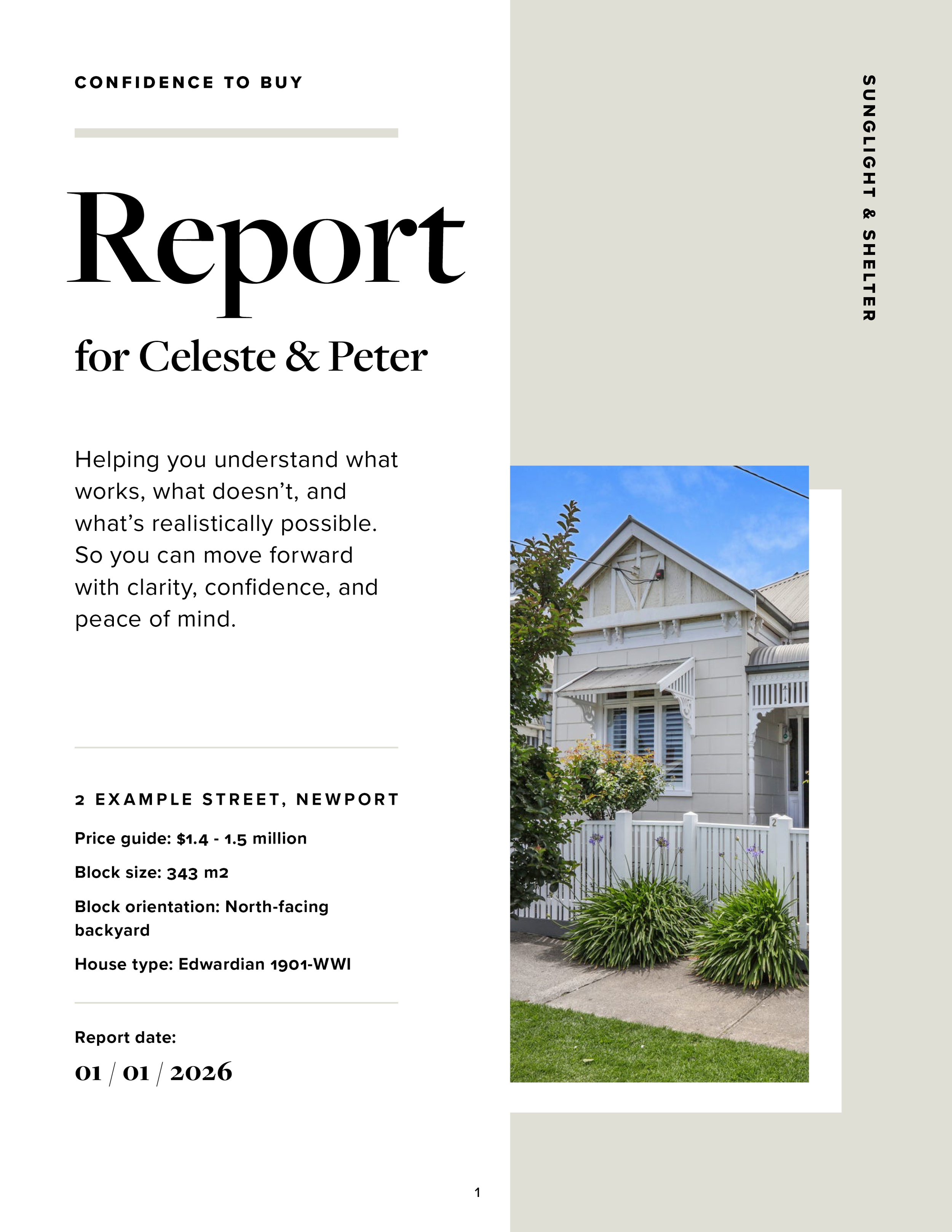 CONFIDENCE TO BUY

Report

for Celeste & Peter

Helping you understand what works, what doesn't, and what's realistically possible. So you can move forward with clarity, confidence, and peace of mind.

2 EXAMPLE STREET, NEWPORT

Price guide: $1.4 - 1.5 million

Block size: 343 m2

Block orientation: North-facing backyard

House type: Edwardian 1901-WWI

Report date:

01 / 01 / 2026

1

SUNGLIGHT & SHELTER